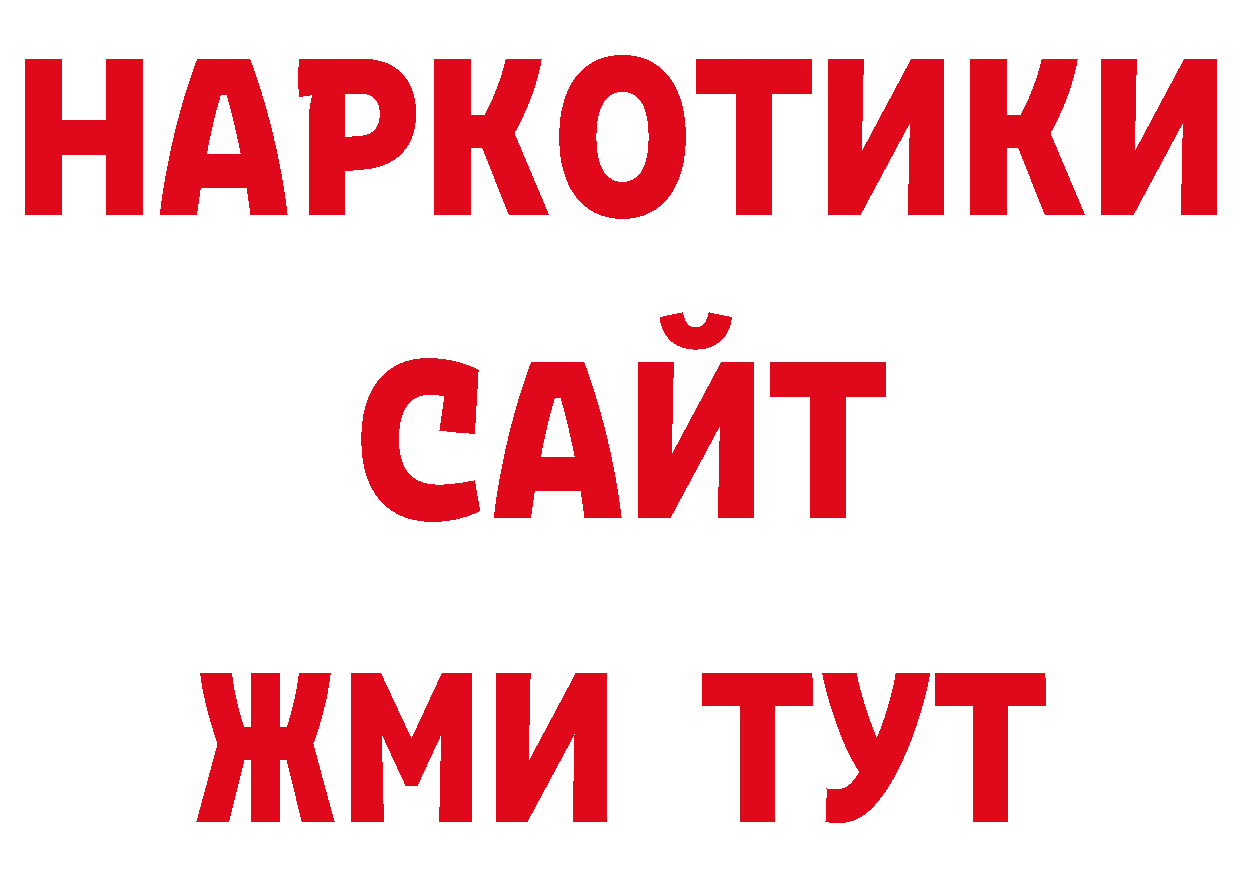 НАРКОТИКИ
САЙТ
ЖМИ ТУТ